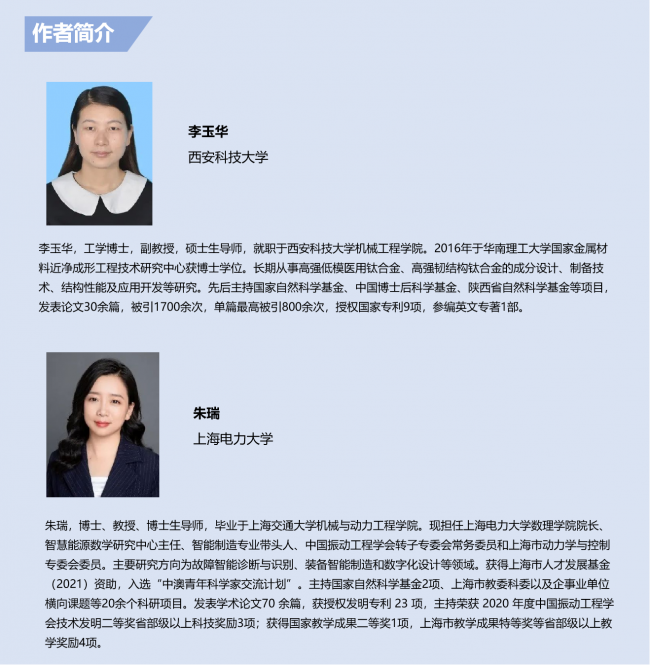 作者简介

李玉华
西安科技大学

李玉华，工学博士，副教授，硕士生导师，就职于西安科技大学机械工程学院。2016年于华南理工大学国家金属材料近净成形工程技术研究中心获博士学位。长期从事高强低模医用钛合金、高强韧结构钛合金的成分设计、制备技术、结构性能及应用开发等研究。先后主持国家自然科学基金、中国博士后科学基金、陕西省自然科学基金等项目，发表论文30余篇，被引1700余次，单篇最高被引800余次，授权国家专利9项，参编英文专著1部。

朱瑞
上海电力大学

朱瑞，博士、教授、博士生导师，毕业于上海交通大学机械与动力工程学院。现担任上海电力大学数理学院院长、智慧能源数学研究中心主任、智能制造专业带头人、中国振动工程学会转子专委会常务委员和上海市动力学与控制专委会委员。主要研究方向为故障智能诊断与识别、装备智能制造和数字化设计等领域。获得上海市人才发展基金（2021）资助，入选“中澳青年科学家交流计划”。主持国家自然科学基金2项、上海市教委科委以及企事业单位横向课题等20余个科研项目。发表学术论文70 余篇，获授权发明专利 23 项，主持荣获 2020 年度中国振动工程学会技术发明二等奖省部级以上科技奖励3项；获得国家教学成果二等奖1项，上海市教学成果特等奖等省部级以上教学奖励4项。